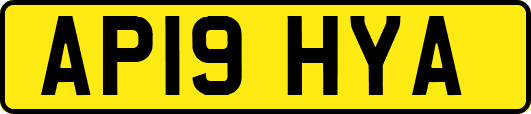 AP19 HYA